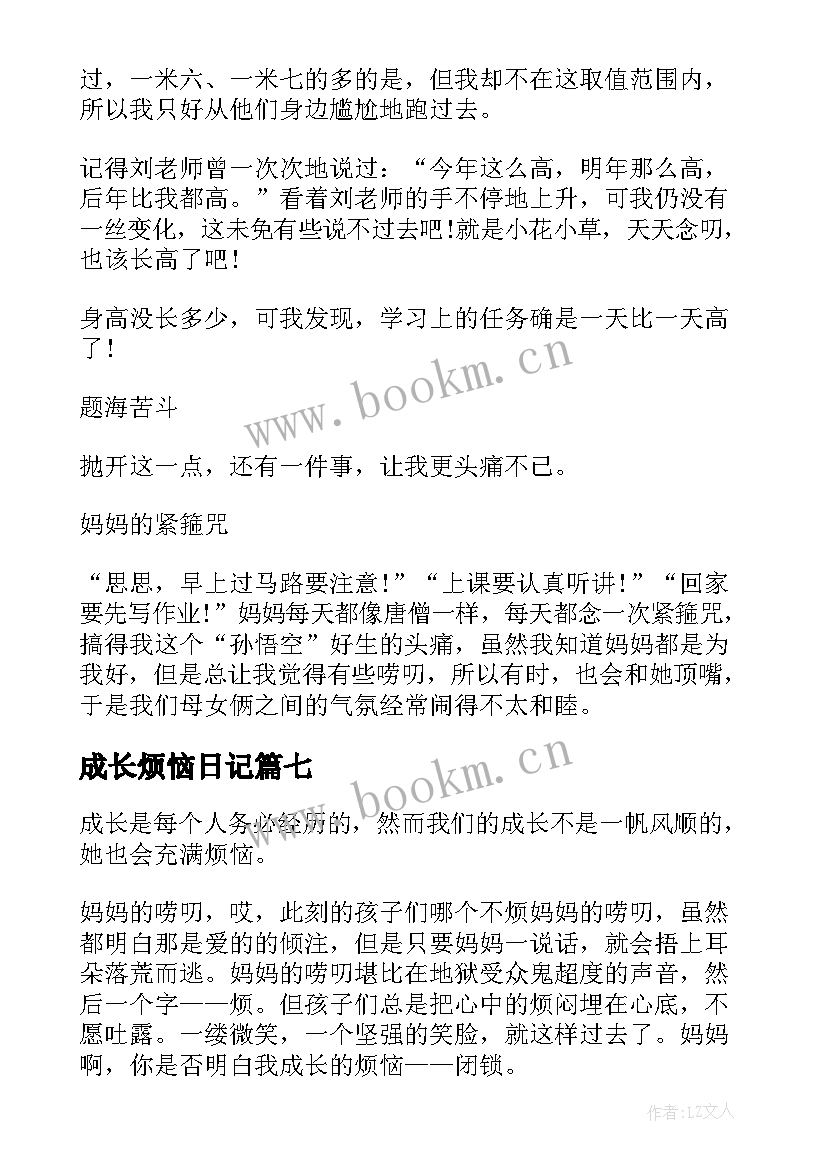 过，一米六、一米七的多的是，但我却不在这取值范围内，所以我只好从他们身边尴尬地跑过去。

记得刘老师曾一次次地说过：“今年这么高，明年那么高，后年比我都高。”看着刘老师的手不停地上升，可我仍没有一丝变化，这未免有些说不过去吧!就是小花小草，天天念叨，也该长高了吧!

身高没长多少，可我发现，学习上的任务确是一天比一天高了!

题海苦斗

抛开这一点，还有一件事，让我更头痛不已。

妈妈的紧箍咒

“思思，早上过马路要注意!”“上课要认真听讲!”“回家要先写作业!”妈妈每天都像唐僧一样，每天都念一次紧箍咒，搞得我这个“孙悟空”好生的头痛，虽然我知道妈妈都是为我好，但是总让我觉得有些唠叨，所以有时，也会和她顶嘴，于是我们母女俩之间的气氛经常闹得不太和睦。

成长烦恼日记篇七

成长是每个人务必经历的，然而我们的成长不是一帆风顺的，她也会充满烦恼。

妈妈的唠叨，哎，此刻的孩子们哪个不烦妈妈的唠叨，虽然都明白那是爱的的倾注，但是只要妈妈一说话，就会捂上耳朵落荒而逃。妈妈的唠叨堪比在地狱受众鬼超度的声音，然后一个字——烦。但孩子们总是把心中的烦闷埋在心底，不愿吐露。一缕微笑，一个坚强的笑脸，就这样过去了。妈妈啊，你是否明白我成长的烦恼——闭锁。

www.bookm.cn

www.bookm.cn

作者:LZ文人